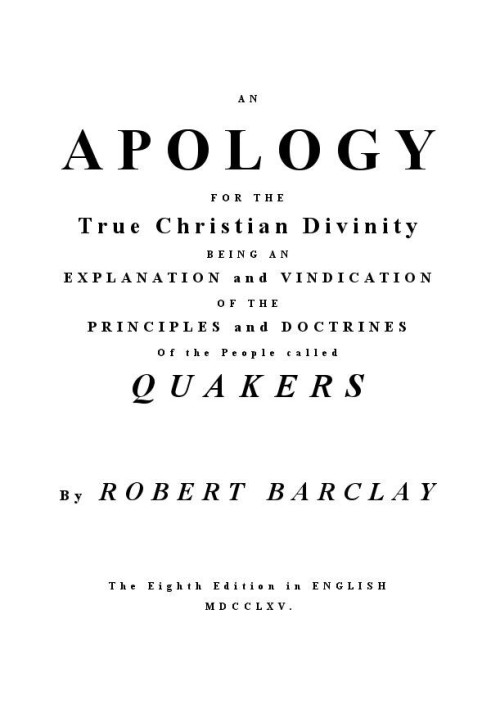 AN

APOLOGY

FOR THE

True Christian Divinity

BEING AN

EXPLANATION and VINDICATION

OF THE

PRINCIPLES and DOCTRINES

Of the People called

QUAKERS

By ROBERT BARCLAY

The Eighth Edition in ENGLISH

MDCCLXV.